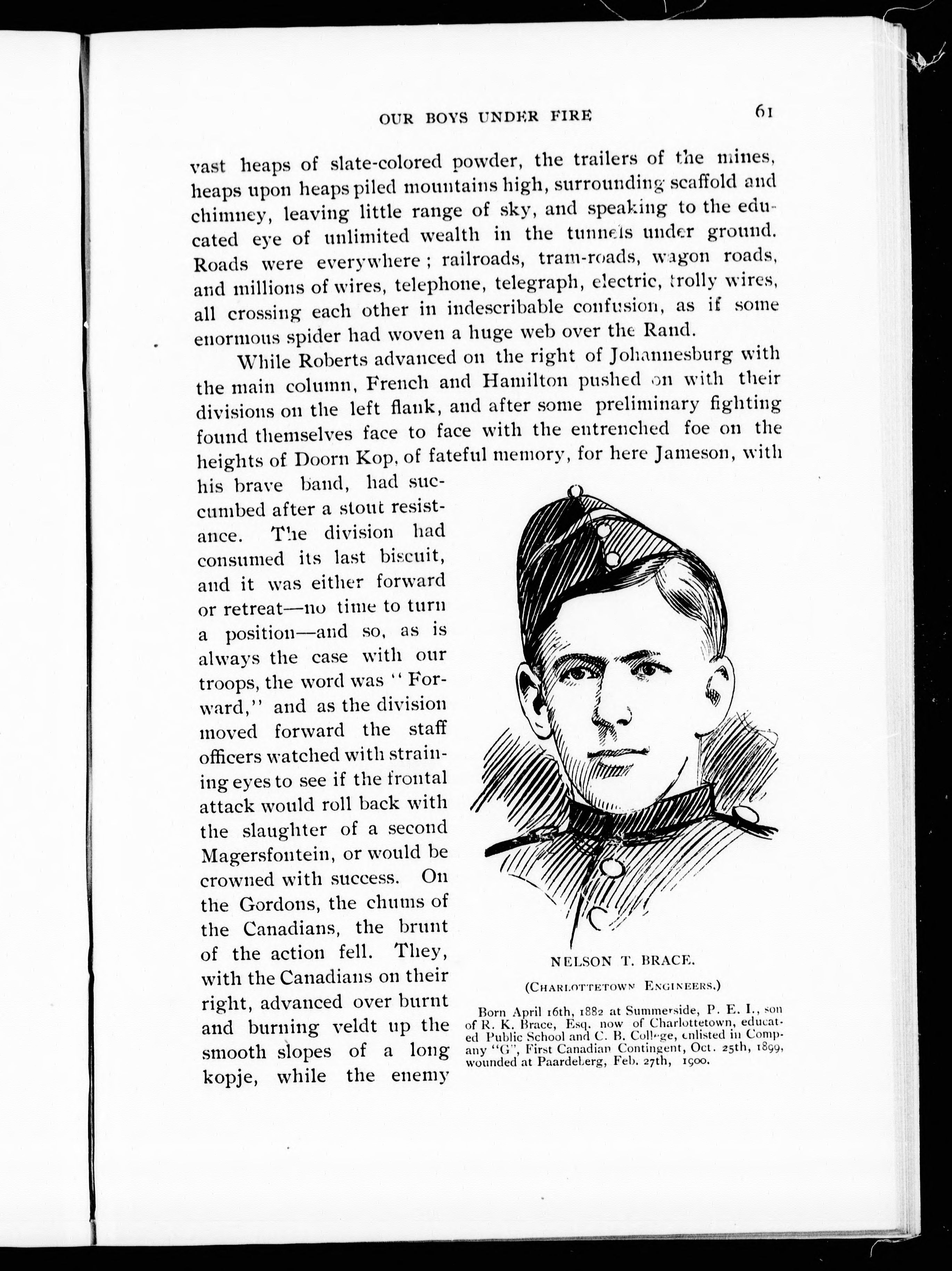 OUR BOYS UNDER FIRE

61

vast heaps of slate-colored powder, the trailers of the mines, heaps upon heaps piled mountains high, surrounding scaffold and chimney, leaving little range of sky, and speaking to the educated eye of unlimited wealth in the tunnels under ground. Roads were everywhere; railroads, tram-roads, wagon roads, and millions of wires, telephone, telegraph, electric, trolly wires, all crossing each other in indescribable confusion, as if some enormous spider had woven a huge web over the Rand.

While Roberts advanced on the right of Johannesburg with the main column, French and Hamilton pushed on with their divisions on the left flank, and after some preliminary fighting found themselves face to face with the entrenched foe on the heights of Doorn Kop, of fateful memory, for here Jameson, with his brave band, had succumbed after a stout resistance. The division had consumed its last biscuit, and it was either forward or retreat—no time to turn a position—and so, as is always the case with our troops, the word was "Forward," and as the division moved forward the staff officers watched with straining eyes to see if the frontal attack would roll back with the slaughter of a second Magersfontein, or would be crowned with success. On the Gordons, the chums of the Canadians, the brunt of the action fell. They, with the Canadians on their right, advanced over burnt and burning veldt up the smooth slopes of a long kopje, while the enemy

NELSON T. BRACE.

(CHARLOTTETOWN ENGINEERS.)

Born April 16th, 1882 at Summerside, P. E. I., son of R. K. Brace, Esq. now of Charlottetown, educated Public School and C. B. College, enlisted in Company "G", First Canadian Contingent, Oct. 25th, 1899, wounded at Paardeberg, Feb. 27th, 1900.